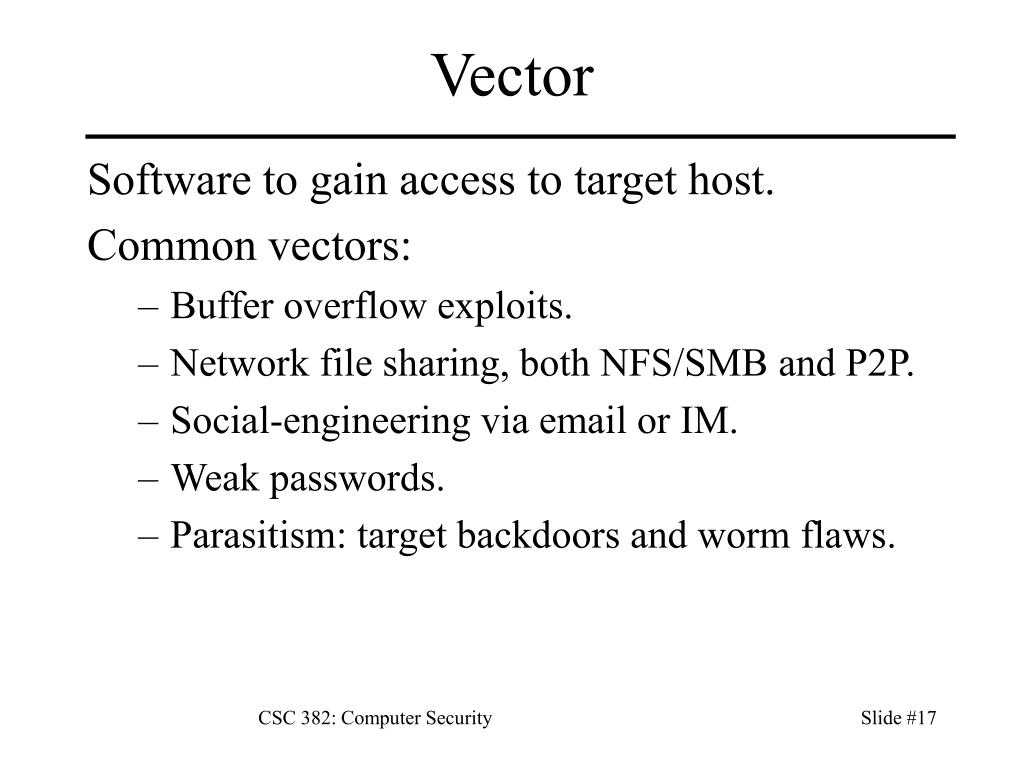 Vector

Software to gain access to target host.

Common vectors:

– Buffer overflow exploits.

– Network file sharing, both NFS/SMB and P2P.

– Social-engineering via email or IM.

– Weak passwords.

– Parasitism: target backdoors and worm flaws.

CSC 382: Computer Security

Slide #17